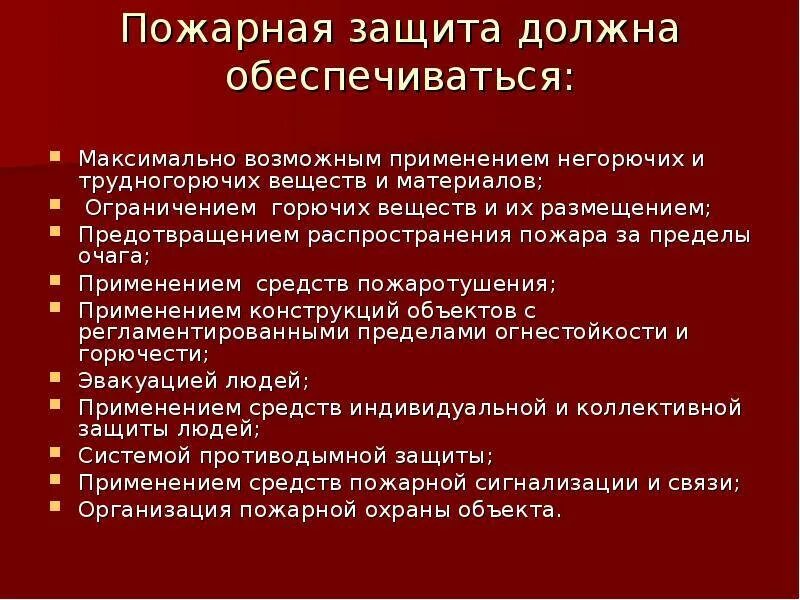 Пожарная защита должна обеспечиваться:

- Максимально возможным применением негорючих и трудногорючих веществ и материалов;
- Ограничением горючих веществ и их размещением;
- Предотвращением распространения пожара за пределы очага;
- Применением средств пожаротушения;
- Применением конструкций объектов с регламентированными пределами огнестойкости и горючести;
- Эвакуацией людей;
- Применением средств индивидуальной и коллективной защиты людей;
- Системой противодымной защиты;
- Применением средств пожарной сигнализации и связи;
- Организация пожарной охраны объекта.